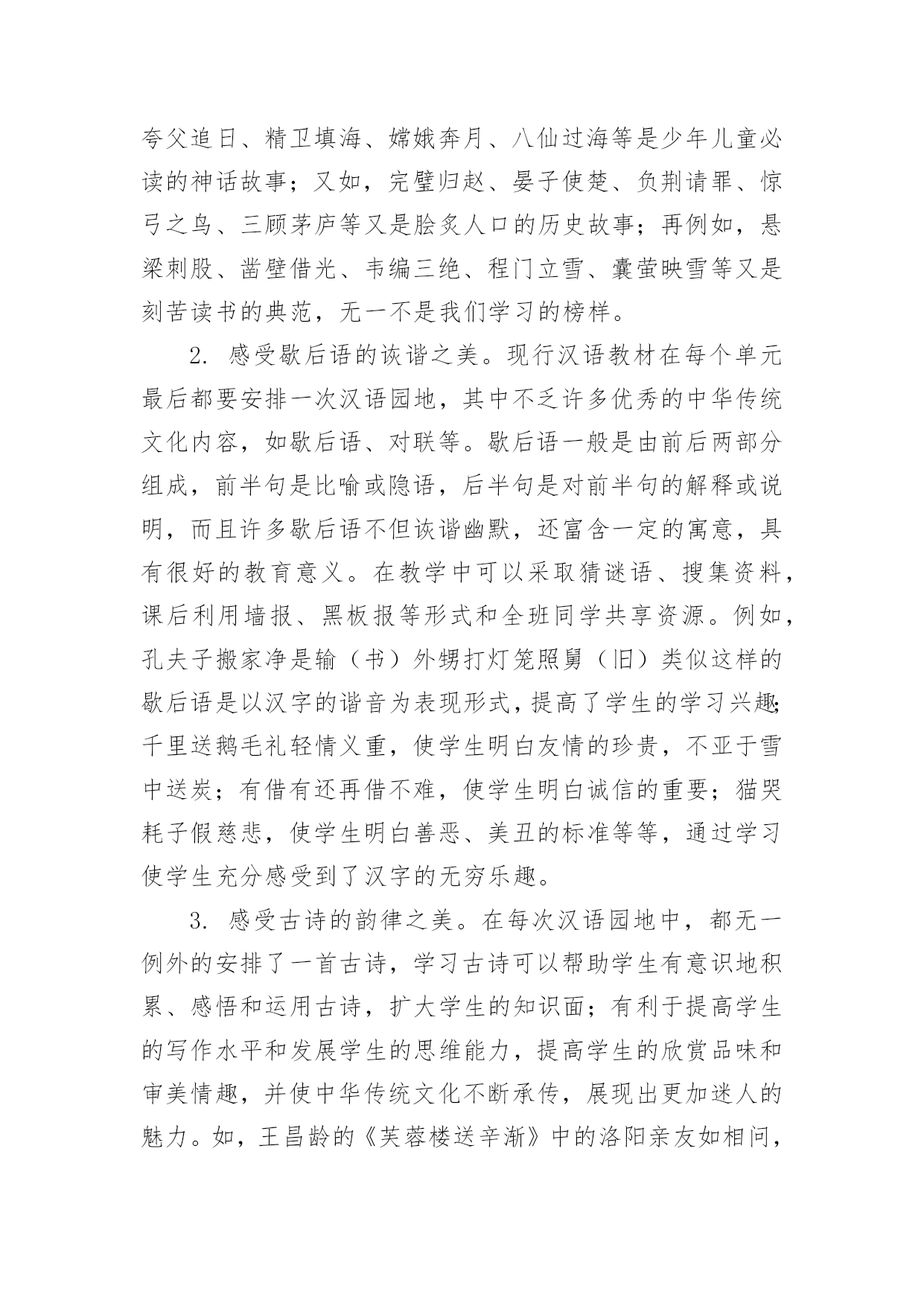 夸父追日、精卫填海、嫦娥奔月、八仙过海等是少年儿童必读的神话故事；又如，完璧归赵、晏子使楚、负荆请罪、惊弓之鸟、三顾茅庐等又是脍炙人口的历史故事；再例如，悬梁刺股、凿壁借光、韦编三绝、程门立雪、囊萤映雪等又是刻苦读书的典范，无一不是我们学习的榜样。

2. 感受歇后语的诙谐之美。现行汉语教材在每个单元最后都要安排一次汉语园地，其中不乏许多优秀的中华传统文化内容，如歇后语、对联等。歇后语一般是由前后两部分组成，前半句是比喻或隐语，后半句是对前半句的解释或说明，而且许多歇后语不但诙谐幽默，还富含一定的寓意，具有很好的教育意义。在教学中可以采取猜谜语、搜集资料，课后利用墙报、黑板报等形式和全班同学共享资源。例如，孔夫子搬家净是输（书）外甥打灯笼照舅（旧）类似这样的歇后语是以汉字的谐音为表现形式，提高了学生的学习兴趣;千里送鹅毛礼轻情义重，使学生明白友情的珍贵，不亚于雪中送炭；有借有还再借不难，使学生明白诚信的重要；猫哭耗子假慈悲，使学生明白善恶、美丑的标准等等，通过学习使学生充分感受到了汉字的无穷乐趣。

3. 感受古诗的韵律之美。在每次汉语园地中，都无一例外的安排了一首古诗，学习古诗可以帮助学生有意识地积累、感悟和运用古诗，扩大学生的知识面；有利于提高学生的写作水平和发展学生的思维能力，提高学生的欣赏品味和审美情趣，并使中华传统文化不断承传，展现出更加迷人的魅力。如，王昌龄的《芙蓉楼送辛渐》中的洛阳亲友如相问，